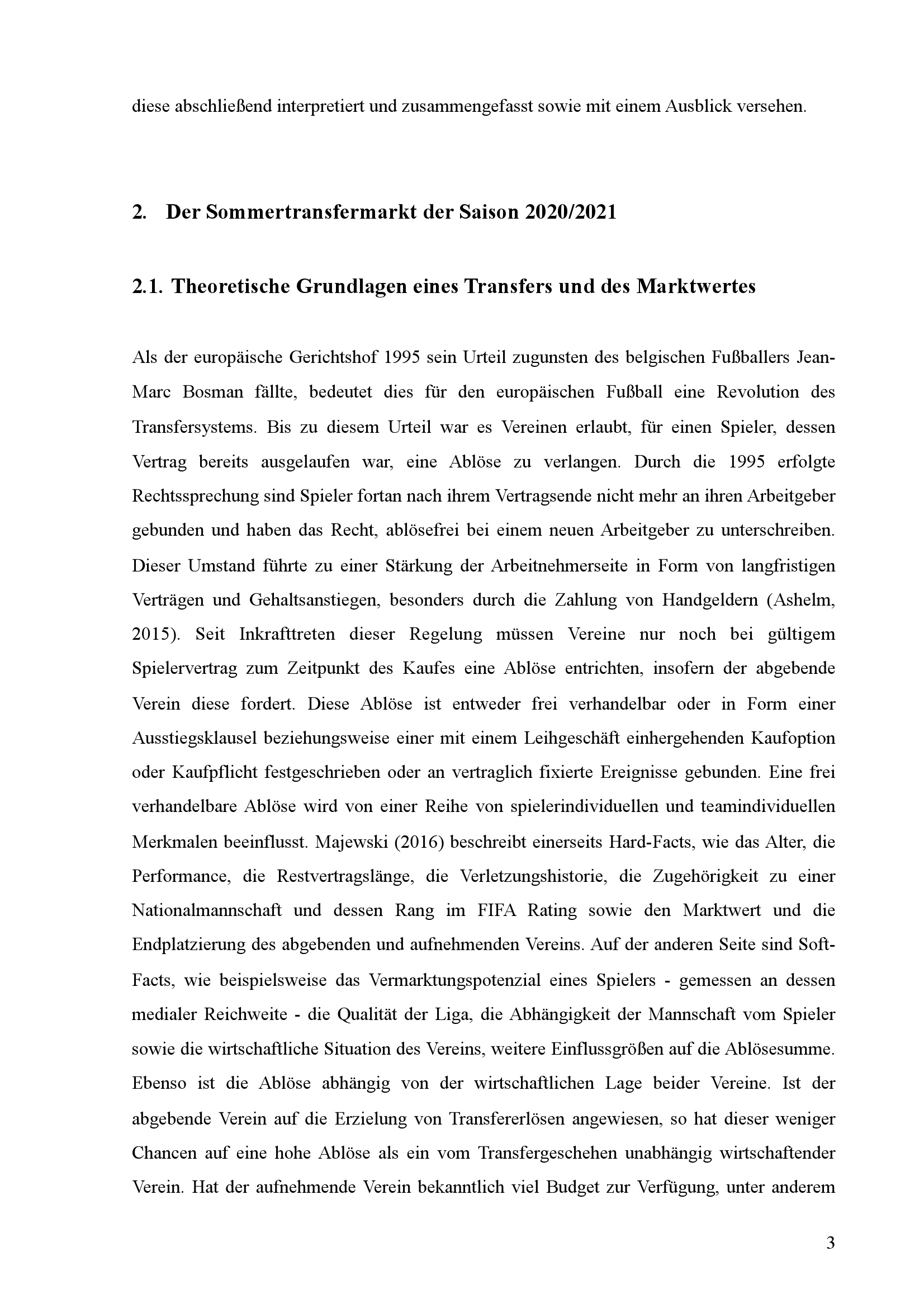 diese abschließend interpretiert und zusammengefasst sowie mit einem Ausblick versehen.

2. Der Sommertransfermarkt der Saison 2020/2021

2.1. Theoretische Grundlagen eines Transfers und des Marktwertes

Als der europäische Gerichtshof 1995 sein Urteil zugunsten des belgischen Fußballers Jean-Marc Bosman fällte, bedeutet dies für den europäischen Fußball eine Revolution des Transfersystems. Bis zu diesem Urteil war es Vereinen erlaubt, für einen Spieler, dessen Vertrag bereits ausgelaufen war, eine Ablöse zu verlangen. Durch die 1995 erfolgte Rechtssprechung sind Spieler fortan nach ihrem Vertragsende nicht mehr an ihren Arbeitgeber gebunden und haben das Recht, ablösefrei bei einem neuen Arbeitgeber zu unterschreiben. Dieser Umstand führte zu einer Stärkung der Arbeitnehmerseite in Form von langfristigen Verträgen und Gehaltsanstiegen, besonders durch die Zahlung von Handgeldern (Ashelm, 2015). Seit Inkrafttreten dieser Regelung müssen Vereine nur noch bei gültigem Spielervertrag zum Zeitpunkt des Kaufes eine Ablöse entrichten, insofern der abgebende Verein diese fordert. Diese Ablöse ist entweder frei verhandelbar oder in Form einer Ausstiegsklausel beziehungsweise einer mit einem Leihgeschäft einhergehenden Kaufoption oder Kaufpflicht festgeschrieben oder an vertraglich fixierte Ereignisse gebunden. Eine frei verhandelbare Ablöse wird von einer Reihe von spielerindividuellen und teamindividuellen Merkmalen beeinflusst. Majewski (2016) beschreibt einerseits Hard-Facts, wie das Alter, die Performance, die Restvertragslänge, die Verletzungshistorie, die Zugehörigkeit zu einer Nationalmannschaft und dessen Rang im FIFA Rating sowie den Marktwert und die Endplatzierung des abgebenden und aufnehmenden Vereins. Auf der anderen Seite sind Soft-Facts, wie beispielsweise das Vermarktungspotenzial eines Spielers - gemessen an dessen medialer Reichweite - die Qualität der Liga, die Abhängigkeit der Mannschaft vom Spieler sowie die wirtschaftliche Situation des Vereins, weitere Einflussgrößen auf die Ablösesumme. Ebenso ist die Ablöse abhängig von der wirtschaftlichen Lage beider Vereine. Ist der abgebende Verein auf die Erzielung von Transfererlösen angewiesen, so hat dieser weniger Chancen auf eine hohe Ablöse als ein vom Transfergeschehen unabhängig wirtschaftender Verein. Hat der aufnehmende Verein bekanntlich viel Budget zur Verfügung, unter anderem

3